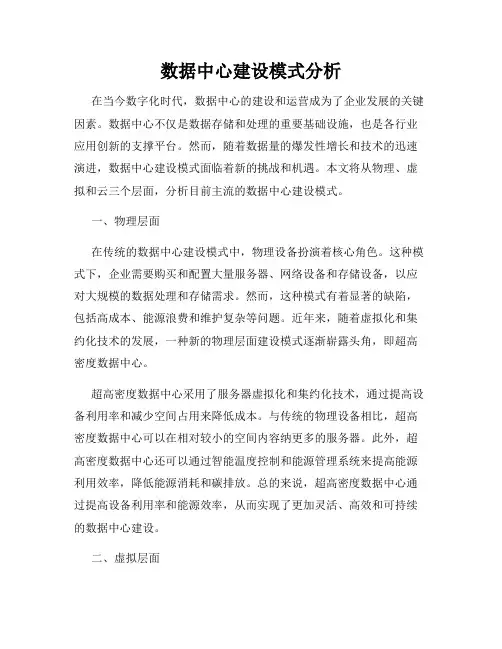 数据中心建设模式分析

在当今数字化时代，数据中心的建设和运营成为了企业发展的关键因素。数据中心不仅是数据存储和处理的重要基础设施，也是各行业应用创新的支撑平台。然而，随着数据量的爆发性增长和技术的迅速演进，数据中心建设模式面临着新的挑战和机遇。本文将从物理、虚拟和云三个层面，分析目前主流的数据中心建设模式。

一、物理层面

在传统的数据中心建设模式中，物理设备扮演着核心角色。这种模式下，企业需要购买和配置大量服务器、网络设备和存储设备，以应对大规模的数据处理和存储需求。然而，这种模式有着显著的缺陷，包括高成本、能源浪费和维护复杂等问题。近年来，随着虚拟化和集约化技术的发展，一种新的物理层面建设模式逐渐崭露头角，即超高密度数据中心。

超高密度数据中心采用了服务器虚拟化和集约化技术，通过提高设备利用率和减少空间占用来降低成本。与传统的物理设备相比，超高密度数据中心可以在相对较小的空间内容纳更多的服务器。此外，超高密度数据中心还可以通过智能温度控制和能源管理系统来提高能源利用效率，降低能源消耗和碳排放。总的来说，超高密度数据中心通过提高设备利用率和能源效率，从而实现了更加灵活、高效和可持续的数据中心建设。

二、虚拟层面